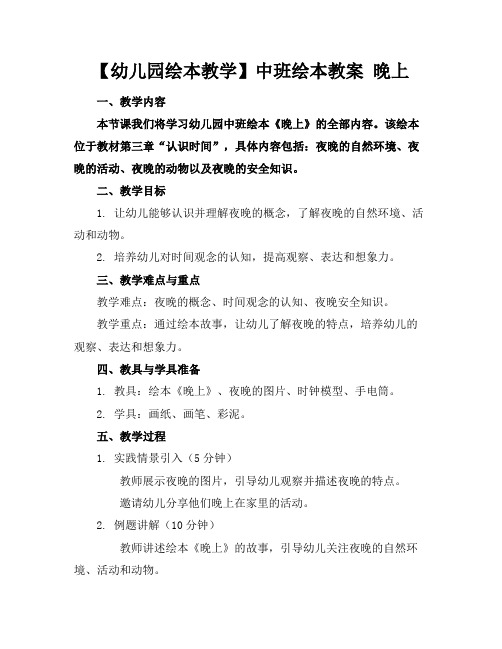 【幼儿园绘本教学】中班绘本教案 晚上

一、教学内容

本节课我们将学习幼儿园中班绘本《晚上》的全部内容。该绘本位于教材第三章“认识时间”，具体内容包括：夜晚的自然环境、夜晚的活动、夜晚的动物以及夜晚的安全知识。

二、教学目标

1. 让幼儿能够认识并理解夜晚的概念，了解夜晚的自然环境、活动和动物。

2. 培养幼儿对时间观念的认知，提高观察、表达和想象力。

三、教学难点与重点

教学难点：夜晚的概念、时间观念的认知、夜晚安全知识。

教学重点：通过绘本故事，让幼儿了解夜晚的特点，培养幼儿的观察、表达和想象力。

四、教具与学具准备

1. 教具：绘本《晚上》、夜晚的图片、时钟模型、手电筒。

2. 学具：画纸、画笔、彩泥。

五、教学过程

1. 实践情景引入（5 分钟）

教师展示夜晚的图片，引导幼儿观察并描述夜晚的特点。

邀请幼儿分享他们晚上在家里的活动。

2. 例题讲解（10 分钟）

教师讲述绘本《晚上》的故事，引导幼儿关注夜晚的自然环境、活动和动物。